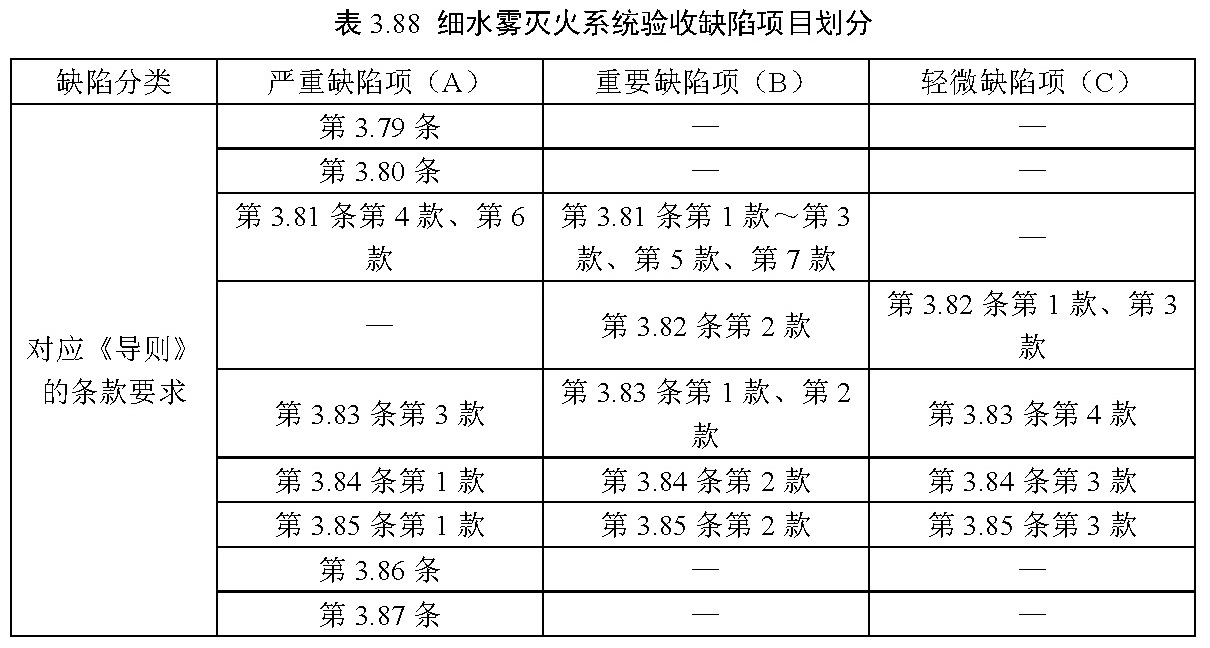 表 3.88 细水雾灭火系统验收缺陷项目划分

| 缺陷分类 | 严重缺陷项（A） | 重要缺陷项（B） | 轻微缺陷项（C） |
|---|---|---|---|
| 对应《导则》的条款要求 | 第 3.79 条 | — | — |
| | 第 3.80 条 | — | — |
| | 第 3.81 条第 4 款、第 6 款 | 第 3.81 条第 1 款～第 3 款、第 5 款、第 7 款 | — |
| | — | 第 3.82 条第 2 款 | 第 3.82 条第 1 款、第 3 款 |
| | 第 3.83 条第 3 款 | 第 3.83 条第 1 款、第 2 款 | 第 3.83 条第 4 款 |
| | 第 3.84 条第 1 款 | 第 3.84 条第 2 款 | 第 3.84 条第 3 款 |
| | 第 3.85 条第 1 款 | 第 3.85 条第 2 款 | 第 3.85 条第 3 款 |
| | 第 3.86 条 | — | — |
| | 第 3.87 条 | — | — |